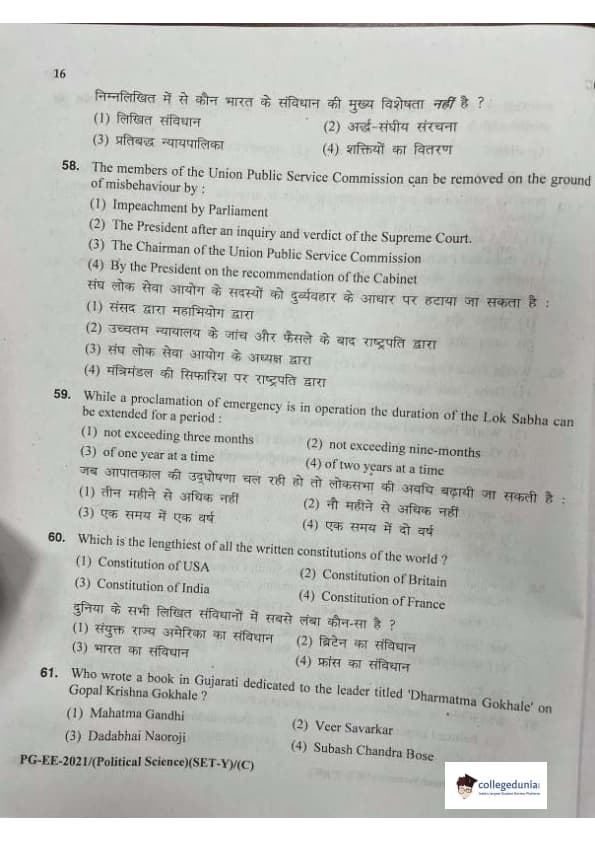 16

निम्नलिखित में से कौन भारत के संविधान की मुख्य विशेषता नहीं है ?

(1) लिखित संविधान
(2) अर्द्ध-संघीय संरचना
(3) प्रतिबद्ध न्यायपालिका
(4) शक्तियों का वितरण

58. The members of the Union Public Service Commission can be removed on the ground of misbehaviour by :

(1) Impeachment by Parliament
(2) The President after an inquiry and verdict of the Supreme Court.
(3) The Chairman of the Union Public Service Commission
(4) By the President on the recommendation of the Cabinet

संघ लोक सेवा आयोग के सदस्यों को दुर्व्यवहार के आधार पर हटाया जा सकता है :

(1) संसद द्वारा महाभियोग द्वारा
(2) उच्चतम न्यायालय के जांच और फैसले के बाद राष्ट्रपति द्वारा
(3) संघ लोक सेवा आयोग के अध्यक्ष द्वारा
(4) मंत्रिमंडल की सिफारिश पर राष्ट्रपति द्वारा

59. While a proclamation of emergency is in operation the duration of the Lok Sabha can be extended for a period :

(1) not exceeding three months
(2) not exceeding nine-months
(3) of one year at a time
(4) of two years at a time

जब आपातकाल की उद्घोषणा चल रही हो तो लोकसभा की अवधि बढ़ायी जा सकती है :

(1) तीन महीने से अधिक नहीं
(2) नौ महीने से अधिक नहीं
(3) एक समय में एक वर्ष
(4) एक समय में दो वर्ष

60. Which is the lengthiest of all the written constitutions of the world ?

(1) Constitution of USA
(2) Constitution of Britain
(3) Constitution of India
(4) Constitution of France

दुनिया के सभी लिखित संविधानों में सबसे लंबा कौन-सा है ?

(1) संयुक्त राज्य अमेरिका का संविधान
(2) ब्रिटेन का संविधान
(3) भारत का संविधान
(4) फ्रांस का संविधान

61. Who wrote a book in Gujarati dedicated to the leader titled 'Dharmatma Gokhale' on Gopal Krishna Gokhale ?

(1) Mahatma Gandhi
(2) Veer Savarkar
(3) Dadabhai Naoroji
(4) Subash Chandra Bose

PG-EE-2021/(Political Science)(SET-Y)/(C)

collegedunia